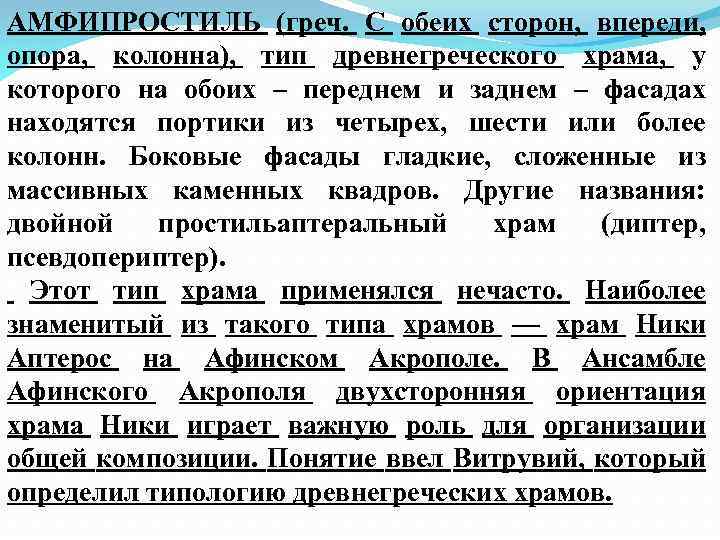 АМФИПРОСТИЛЬ (греч. С обеих сторон, впереди, опора, колонна), тип древнегреческого храма, у которого на обоих – переднем и заднем – фасадах находятся портики из четырех, шести или более колонн. Боковые фасады гладкие, сложенные из массивных каменных квадров. Другие названия: двойной простильаптеральный храм (диптер, псевдопериптер).

Этот тип храма применялся нечасто. Наиболее знаменитый из такого типа храмов — храм Ники Аптерос на Афинском Акрополе. В Ансамбле Афинского Акрополя двухсторонняя ориентация храма Ники играет важную роль для организации общей композиции. Понятие ввел Витрувий, который определил типологию древнегреческих храмов.